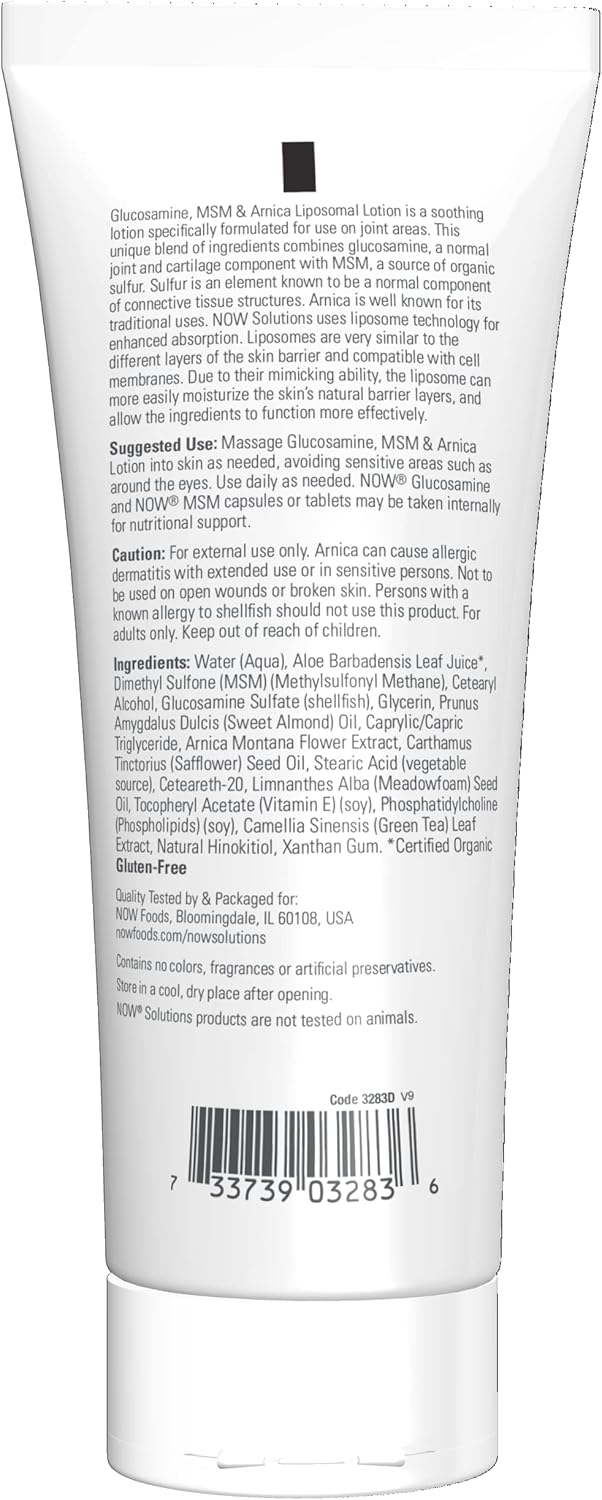 Glucosamine, MSM & Arnica Liposomal Lotion is a soothing lotion specifically formulated for use on joint areas. This unique blend of ingredients combines glucosamine, a normal joint and cartilage component with MSM, a source of organic sulfur. Sulfur is an element known to be a normal component of connective tissue structures. Arnica is well known for its traditional uses. NOW Solutions uses liposome technology for enhanced absorption. Liposomes are very similar to the different layers of the skin barrier and compatible with cell membranes. Due to their mimicking ability, the liposome can more easily moisturize the skin's natural barrier layers, and allow the ingredients to function more effectively.

Suggested Use: Massage Glucosamine, MSM & Arnica Lotion into skin as needed, avoiding sensitive areas such as around the eyes. Use daily as needed. NOW® Glucosamine and NOW® MSM capsules or tablets may be taken internally for nutritional support.

Caution: For external use only. Arnica can cause allergic dermatitis with extended use or in sensitive persons. Not to be used on open wounds or broken skin. Persons with a known allergy to shellfish should not use this product. For adults only. Keep out of reach of children.

Ingredients: Water (Aqua), Aloe Barbadensis Leaf Juice*, Dimethyl Sulfone (MSM) (Methylsulfonyl Methane), Cetearyl Alcohol, Glucosamine Sulfate (shellfish), Glycerin, Prunus Amygdalus Dulcis (Sweet Almond) Oil, Caprylic/Capric Triglyceride, Arnica Montana Flower Extract, Carthamus Tinctorius (Safflower) Seed Oil, Stearic Acid (vegetable source), Ceteareth-20, Limnanthes Alba (Meadowfoam) Seed Oil, Tocopheryl Acetate (Vitamin E) (soy), Phosphatidylcholine (Phospholipids) (soy), Camellia Sinensis (Green Tea) Leaf Extract, Natural Hinokitiol, Xanthan Gum. *Certified Organic
Gluten-Free

Quality Tested by & Packaged for:
NOW Foods, Bloomingdale, IL 60108, USA
nowfoods.com/nowsolutions

Contains no colors, fragrances or artificial preservatives.
Store in a cool, dry place after opening.
NOW® Solutions products are not tested on animals.

Code 3283D V9

7 33739 03283 6